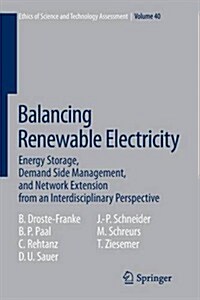 Ethics of Science and Technology Assessment | Volume 40

Balancing Renewable Electricity

Energy Storage, Demand Side Management, and Network Extension from an Interdisciplinary Perspective

B. Droste-Franke
B. P. Paal
C. Rehtanz
D. U. Sauer

J.-P. Schneider
M. Schreurs
T. Ziesemer

Springer